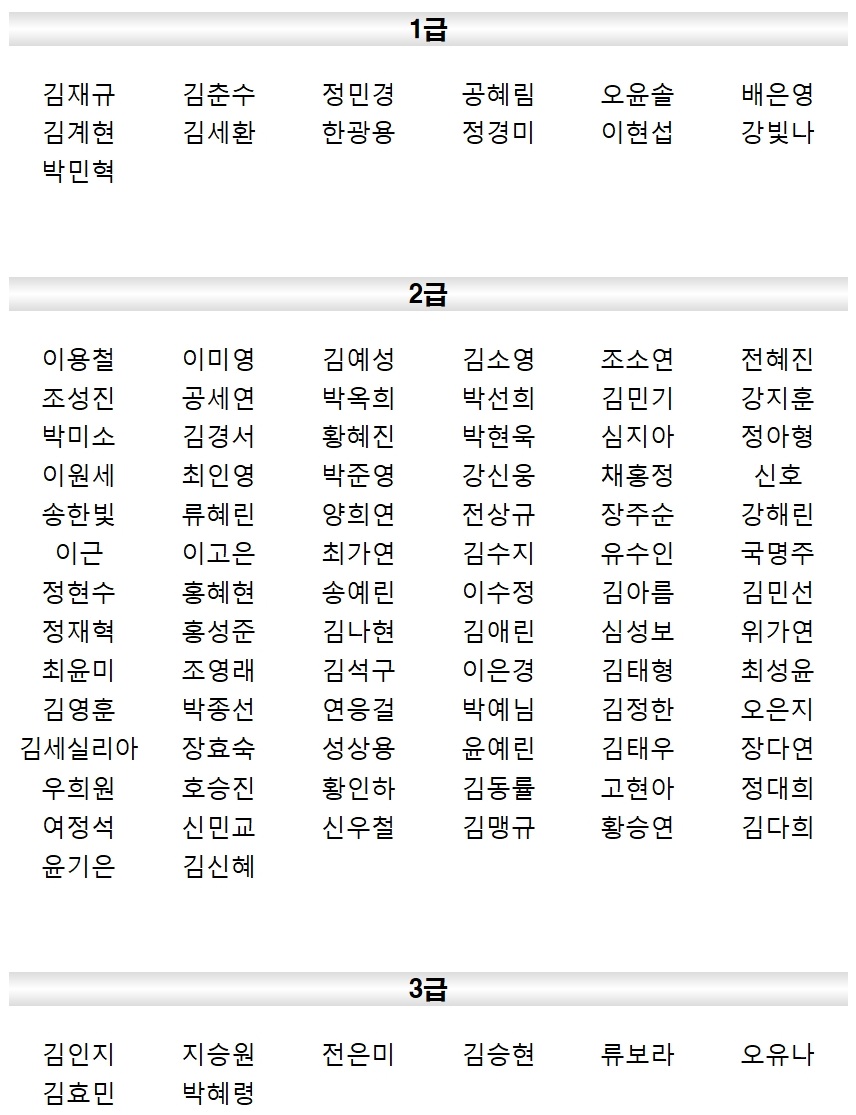 1급

| | | | | | |
|---|---|---|---|---|---|
| 김재규 | 김춘수 | 정민경 | 공혜림 | 오윤솔 | 배은영 |
| 김계현 | 김세환 | 한광용 | 정경미 | 이현섭 | 강빛나 |
| 박민혁 | | | | | |

2급

| | | | | | |
|---|---|---|---|---|---|
| 이용철 | 이미영 | 김예성 | 김소영 | 조소연 | 전혜진 |
| 조성진 | 공세연 | 박옥희 | 박선희 | 김민기 | 강지훈 |
| 박미소 | 김경서 | 황혜진 | 박현욱 | 심지아 | 정아형 |
| 이원세 | 최인영 | 박준영 | 강신웅 | 채홍정 | 신호 |
| 송한빛 | 류혜린 | 양희연 | 전상규 | 장주순 | 강해린 |
| 이근 | 이고은 | 최가연 | 김수지 | 유수인 | 국명주 |
| 정현수 | 홍혜현 | 송예린 | 이수정 | 김아름 | 김민선 |
| 정재혁 | 홍성준 | 김나현 | 김애린 | 심성보 | 위가연 |
| 최윤미 | 조영래 | 김석구 | 이은경 | 김태형 | 최성윤 |
| 김영훈 | 박종선 | 연응걸 | 박예님 | 김정한 | 오은지 |
| 김세실리아 | 장효숙 | 성상용 | 윤예린 | 김태우 | 장다연 |
| 우희원 | 호승진 | 황인하 | 김동률 | 고현아 | 정대희 |
| 여정석 | 신민교 | 신우철 | 김맹규 | 황승연 | 김다희 |
| 윤기은 | 김신혜 | | | | |

3급

| | | | | | |
|---|---|---|---|---|---|
| 김인지 | 지승원 | 전은미 | 김승현 | 류보라 | 오유나 |
| 김효민 | 박혜령 | | | | |